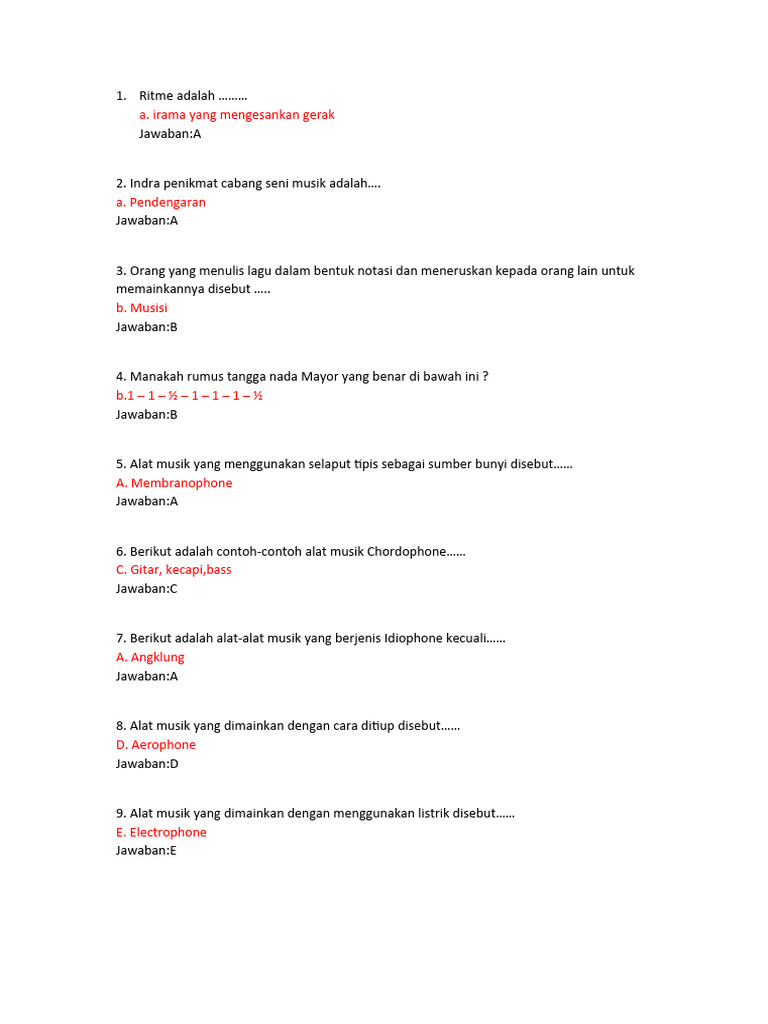 1. Ritme adalah ………
a. irama yang mengesankan gerak
Jawaban:A

2. Indra penikmat cabang seni musik adalah….
a. Pendengaran
Jawaban:A

3. Orang yang menulis lagu dalam bentuk notasi dan meneruskan kepada orang lain untuk memainkannya disebut …..
b. Musisi
Jawaban:B

4. Manakah rumus tangga nada Mayor yang benar di bawah ini ?
b.1 – 1 – ½ – 1 – 1 – 1 – ½
Jawaban:B

5. Alat musik yang menggunakan selaput tipis sebagai sumber bunyi disebut……
A. Membranophone
Jawaban:A

6. Berikut adalah contoh-contoh alat musik Chordophone……
C. Gitar, kecapi,bass
Jawaban:C

7. Berikut adalah alat-alat musik yang berjenis Idiophone kecuali……
A. Angklung
Jawaban:A

8. Alat musik yang dimainkan dengan cara ditiup disebut……
D. Aerophone
Jawaban:D

9. Alat musik yang dimainkan dengan menggunakan listrik disebut……
E. Electrophone
Jawaban:E